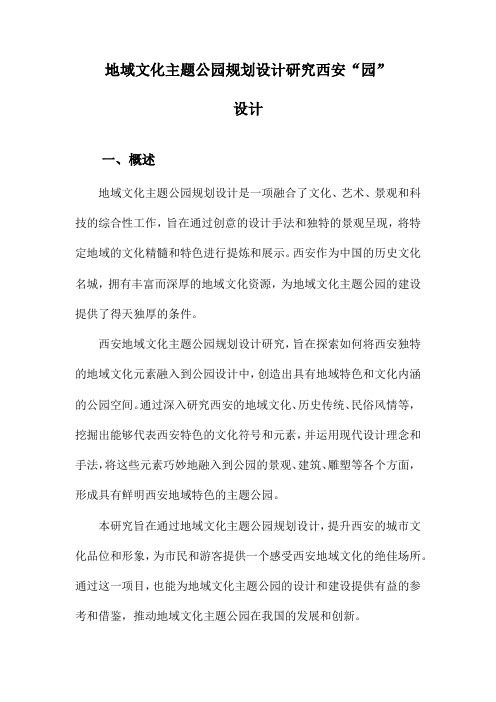 地域文化主题公园规划设计研究西安“园”设计

一、概述

地域文化主题公园规划设计是一项融合了文化、艺术、景观和科技的综合性工作，旨在通过创意的设计手法和独特的景观呈现，将特定地域的文化精髓和特色进行提炼和展示。西安作为中国的历史文化名城，拥有丰富而深厚的地域文化资源，为地域文化主题公园的建设提供了得天独厚的条件。

西安地域文化主题公园规划设计研究，旨在探索如何将西安独特的地域文化元素融入到公园设计中，创造出具有地域特色和文化内涵的公园空间。通过深入研究西安的地域文化、历史传统、民俗风情等，挖掘出能够代表西安特色的文化符号和元素，并运用现代设计理念和手法，将这些元素巧妙地融入到公园的景观、建筑、雕塑等各个方面，形成具有鲜明西安地域特色的主题公园。

本研究旨在通过地域文化主题公园规划设计，提升西安的城市文化品位和形象，为市民和游客提供一个感受西安地域文化的绝佳场所。通过这一项目，也能为地域文化主题公园的设计和建设提供有益的参考和借鉴，推动地域文化主题公园在我国的发展和创新。